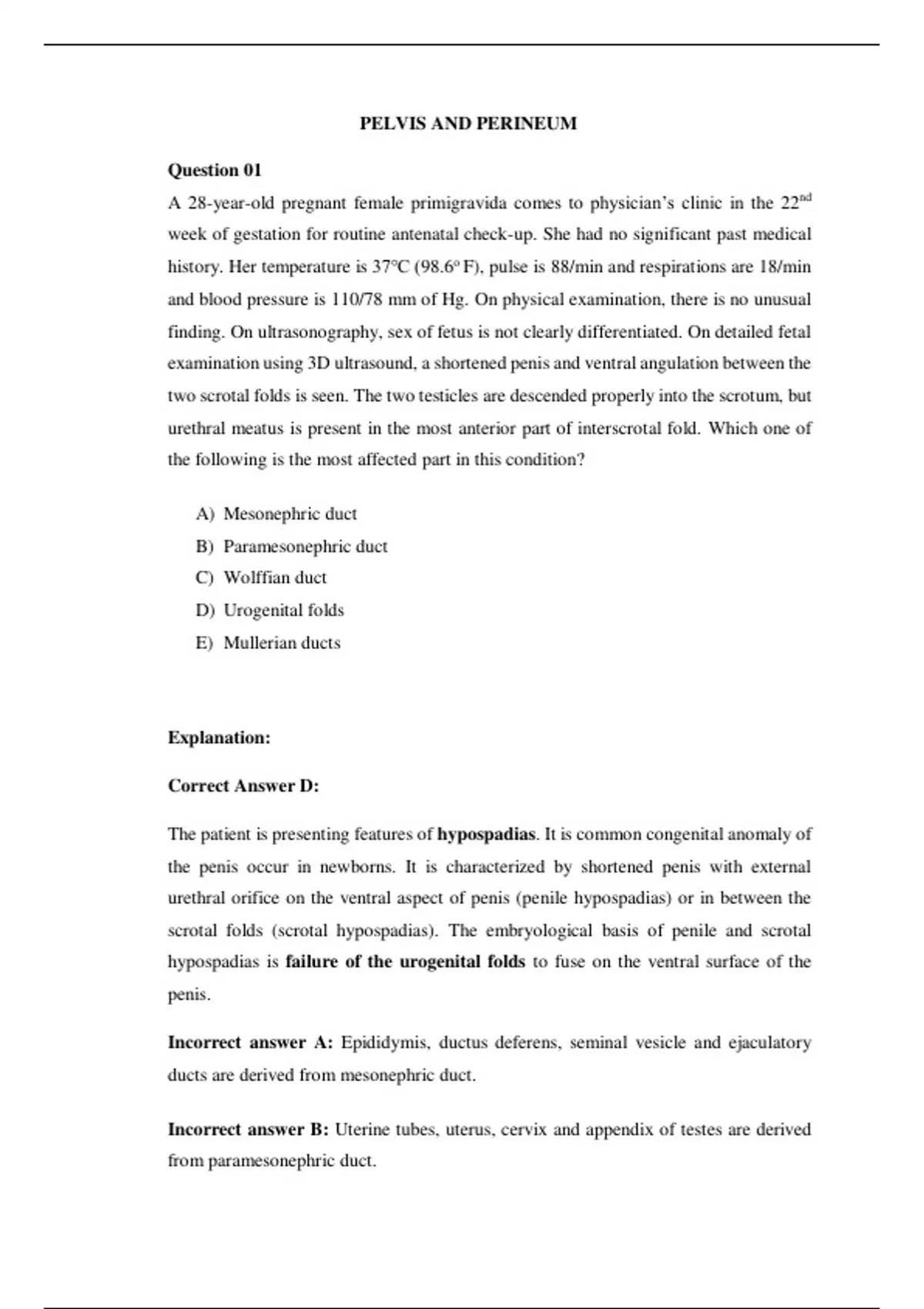 PELVIS AND PERINEUM

Question 01

A 28-year-old pregnant female primigravida comes to physician's clinic in the 22$^{nd}$ week of gestation for routine antenatal check-up. She had no significant past medical history. Her temperature is 37°C (98.6° F), pulse is 88/min and respirations are 18/min and blood pressure is 110/78 mm of Hg. On physical examination, there is no unusual finding. On ultrasonography, sex of fetus is not clearly differentiated. On detailed fetal examination using 3D ultrasound, a shortened penis and ventral angulation between the two scrotal folds is seen. The two testicles are descended properly into the scrotum, but urethral meatus is present in the most anterior part of interscrotal fold. Which one of the following is the most affected part in this condition?

A) Mesonephric duct
B) Paramesonephric duct
C) Wolffian duct
D) Urogenital folds
E) Mullerian ducts

Explanation:

Correct Answer D:

The patient is presenting features of hypospadias. It is common congenital anomaly of the penis occur in newborns. It is characterized by shortened penis with external urethral orifice on the ventral aspect of penis (penile hypospadias) or in between the scrotal folds (scrotal hypospadias). The embryological basis of penile and scrotal hypospadias is failure of the urogenital folds to fuse on the ventral surface of the penis.

Incorrect answer A: Epididymis, ductus deferens, seminal vesicle and ejaculatory ducts are derived from mesonephric duct.

Incorrect answer B: Uterine tubes, uterus, cervix and appendix of testes are derived from paramesonephric duct.